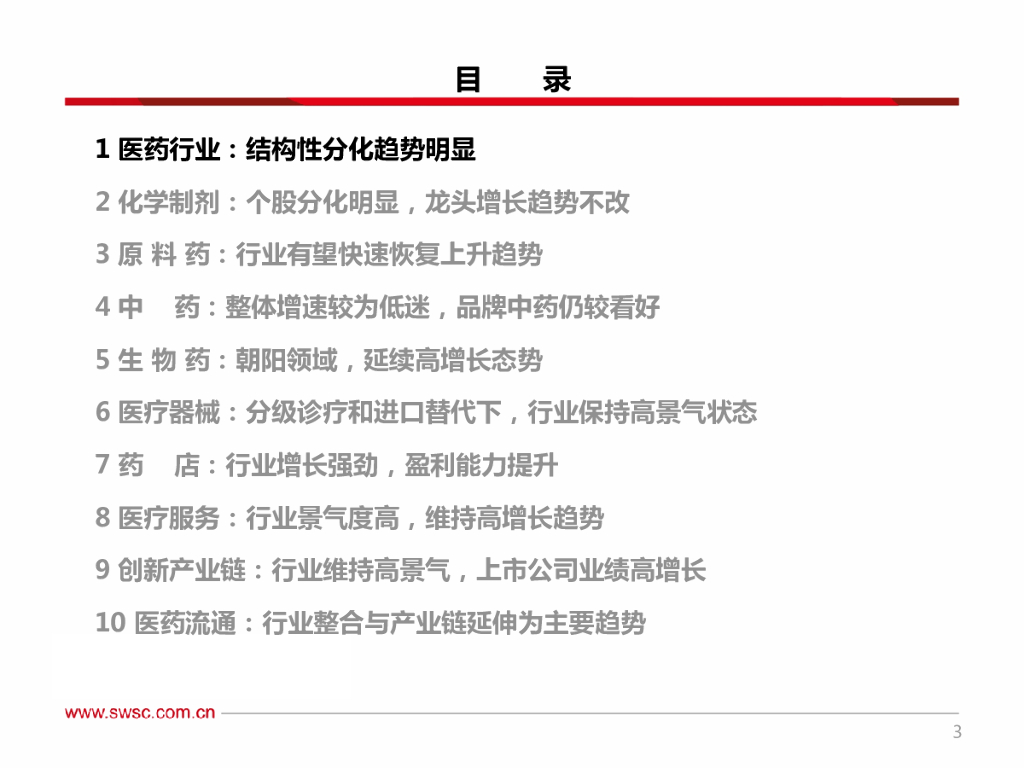 目　录

1 医药行业：结构性分化趋势明显

2 化学制剂：个股分化明显，龙头增长趋势不改

3 原 料 药：行业有望快速恢复上升趋势

4 中　 药：整体增速较为低迷，品牌中药仍较看好

5 生 物 药：朝阳领域，延续高增长态势

6 医疗器械：分级诊疗和进口替代下，行业保持高景气状态

7 药　 店：行业增长强劲，盈利能力提升

8 医疗服务：行业景气度高，维持高增长趋势

9 创新产业链：行业维持高景气，上市公司业绩高增长

10 医药流通：行业整合与产业链延伸为主要趋势

www.swsc.com.cn

3